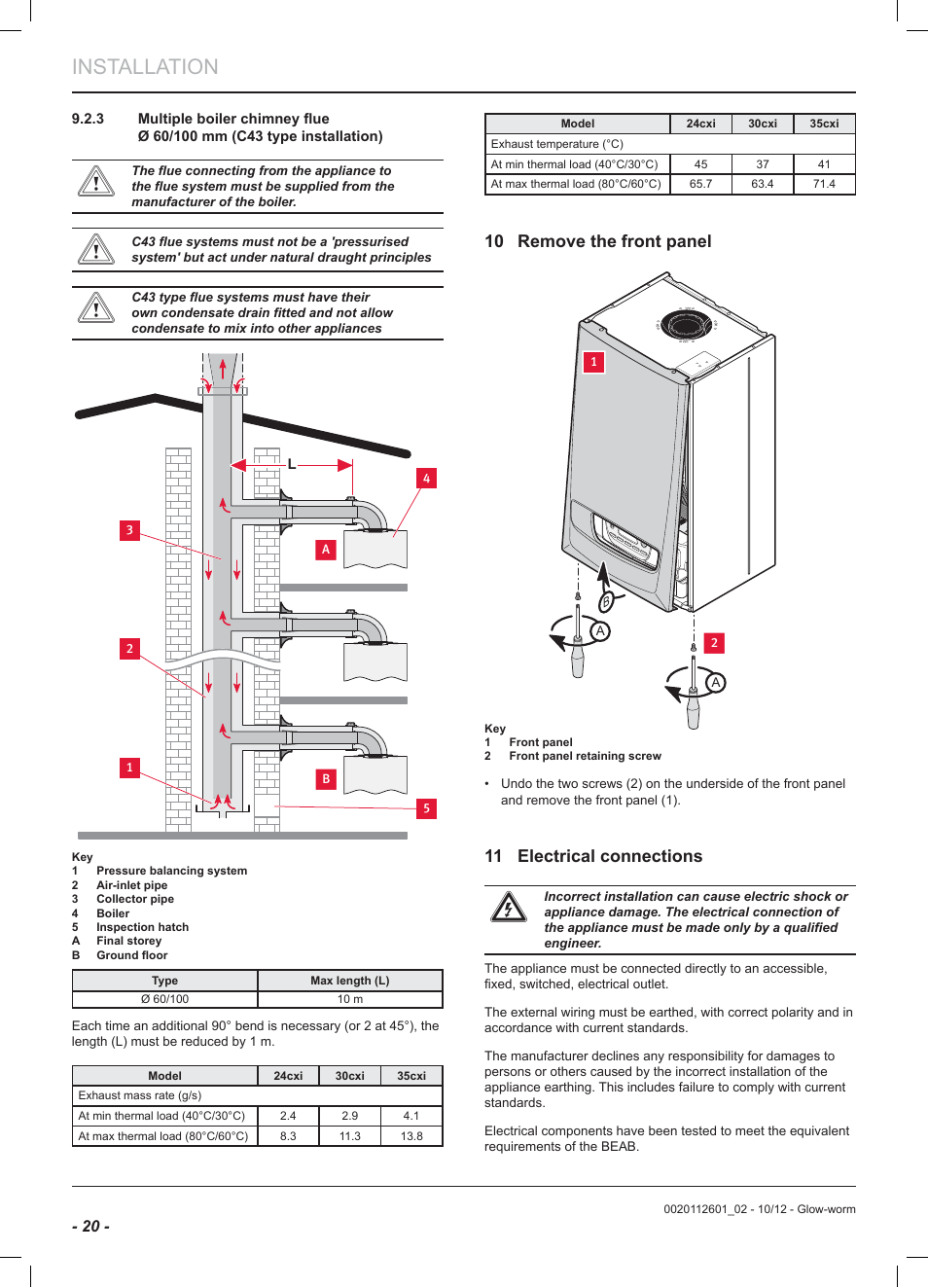 INSTALLATION

9.2.3 Multiple boiler chimney flue
Ø 60/100 mm (C43 type installation)

The flue connecting from the appliance to the flue system must be supplied from the manufacturer of the boiler.

C43 flue systems must not be a 'pressurised system' but act under natural draught principles

C43 type flue systems must have their own condensate drain fitted and not allow condensate to mix into other appliances

L
4
3
A
2
1
B
5

Key
1 Pressure balancing system
2 Air-inlet pipe
3 Collector pipe
4 Boiler
5 Inspection hatch
A Final storey
B Ground floor

| Type | Max length (L) |
|---|---|
| Ø 60/100 | 10 m |

Each time an additional 90° bend is necessary (or 2 at 45°), the length (L) must be reduced by 1 m.

| Model | 24cxi | 30cxi | 35cxi |
|---|---|---|---|
| Exhaust mass rate (g/s) | | | |
| At min thermal load (40°C/30°C) | 2.4 | 2.9 | 4.1 |
| At max thermal load (80°C/60°C) | 8.3 | 11.3 | 13.8 |

| Model | 24cxi | 30cxi | 35cxi |
|---|---|---|---|
| Exhaust temperature (°C) | | | |
| At min thermal load (40°C/30°C) | 45 | 37 | 41 |
| At max thermal load (80°C/60°C) | 65.7 | 63.4 | 71.4 |

10 Remove the front panel

1
B
A
2
A

Key
1 Front panel
2 Front panel retaining screw

• Undo the two screws (2) on the underside of the front panel and remove the front panel (1).

11 Electrical connections

Incorrect installation can cause electric shock or appliance damage. The electrical connection of the appliance must be made only by a qualified engineer.

The appliance must be connected directly to an accessible, fixed, switched, electrical outlet.

The external wiring must be earthed, with correct polarity and in accordance with current standards.

The manufacturer declines any responsibility for damages to persons or others caused by the incorrect installation of the appliance earthing. This includes failure to comply with current standards.

Electrical components have been tested to meet the equivalent requirements of the BEAB.

- 20 -

0020112601_02 - 10/12 - Glow-worm